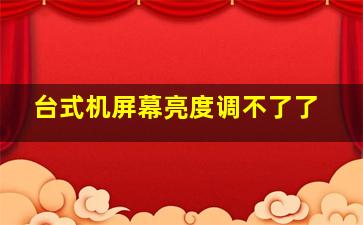 台式机屏幕亮度调不了了